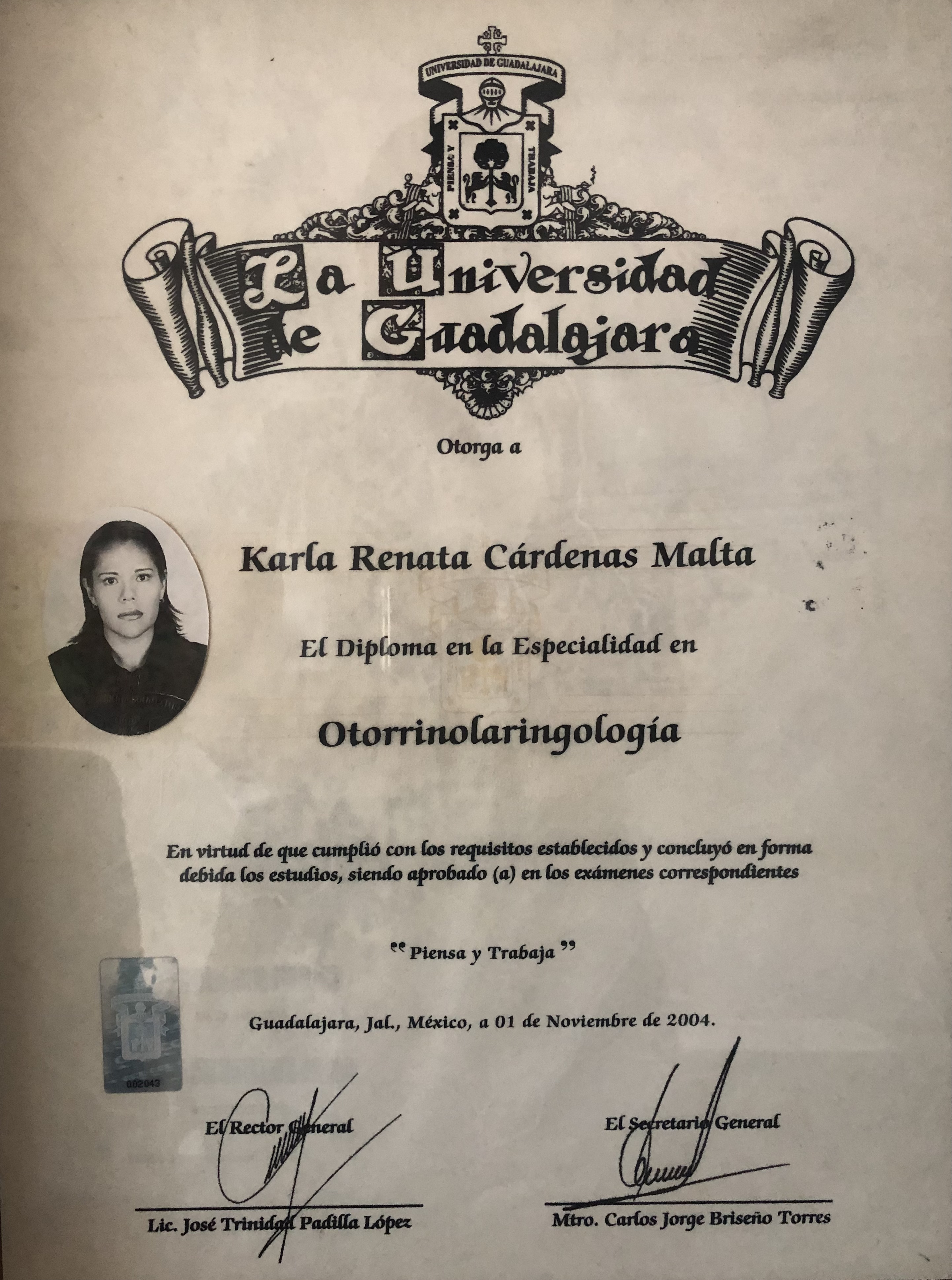 UNIVERSIDAD DE GUADALAJARA

PIENSA Y TRABAJA

La Universidad de Guadalajara

Otorga a

Karla Renata Cárdenas Malta

El Diploma en la Especialidad en

Otorrinolaringología

En virtud de que cumplió con los requisitos establecidos y concluyó en forma debida los estudios, siendo aprobado (a) en los exámenes correspondientes

"Piensa y Trabaja"

Guadalajara, Jal., México, a 01 de Noviembre de 2004.

002043

El Rector General
Lic. José Trinidad Padilla López

El Secretario General
Mtro. Carlos Jorge Briseño Torres